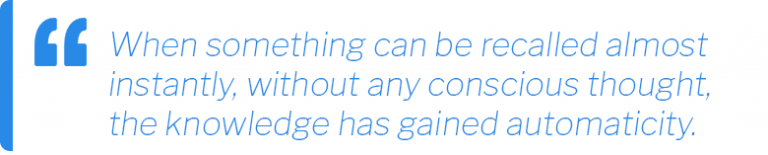 “ When something can be recalled almost instantly, without any conscious thought, the knowledge has gained automaticity.